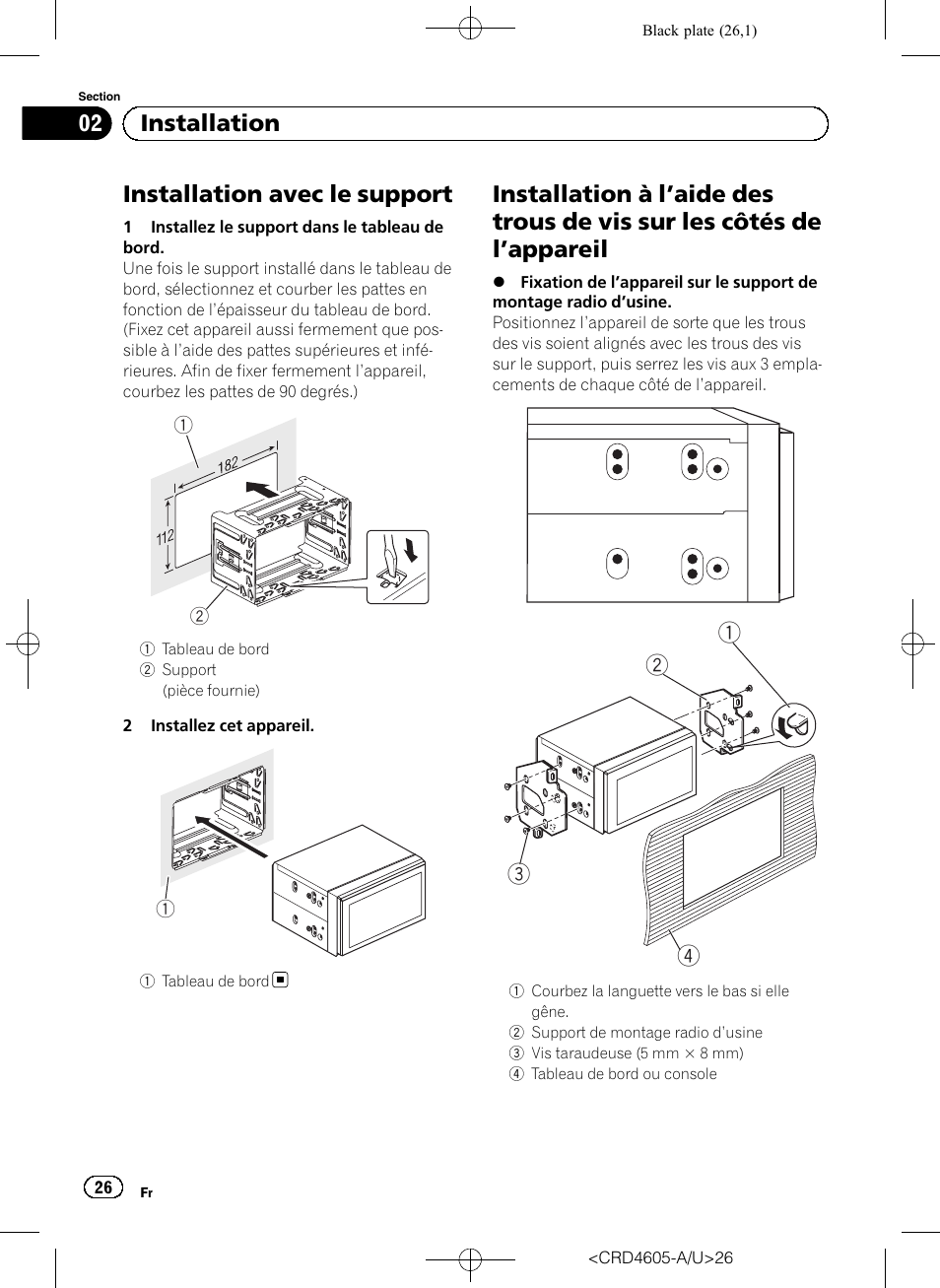 Black plate (26,1)

Section
02 Installation

Installation avec le support

1 Installez le support dans le tableau de bord.
Une fois le support installé dans le tableau de bord, sélectionnez et courber les pattes en fonction de l'épaisseur du tableau de bord. (Fixez cet appareil aussi fermement que possible à l'aide des pattes supérieures et inférieures. Afin de fixer fermement l'appareil, courbez les pattes de 90 degrés.)

1
182
112
2

1 Tableau de bord
2 Support (pièce fournie)

2 Installez cet appareil.

1

1 Tableau de bord

Installation à l'aide des trous de vis sur les côtés de l'appareil

● Fixation de l'appareil sur le support de montage radio d'usine.
Positionnez l'appareil de sorte que les trous des vis soient alignés avec les trous des vis sur le support, puis serrez les vis aux 3 emplacements de chaque côté de l'appareil.

1
2
3
4

1 Courbez la languette vers le bas si elle gêne.
2 Support de montage radio d'usine
3 Vis taraudeuse (5 mm × 8 mm)
4 Tableau de bord ou console

26 Fr

<CRD4605-A/U>26